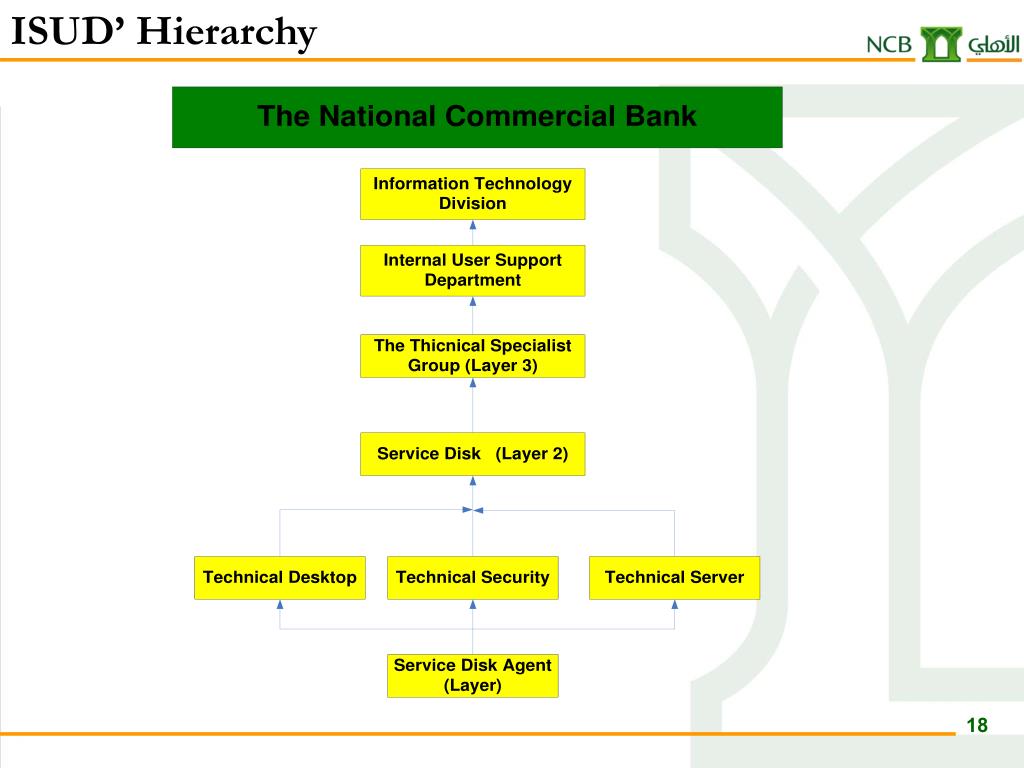 ISUD' Hierarchy

NCB الأهلي

The National Commercial Bank

Information Technology Division

Internal User Support Department

The Thicnical Specialist Group (Layer 3)

Service Disk (Layer 2)

Technical Desktop

Technical Security

Technical Server

Service Disk Agent (Layer)

18